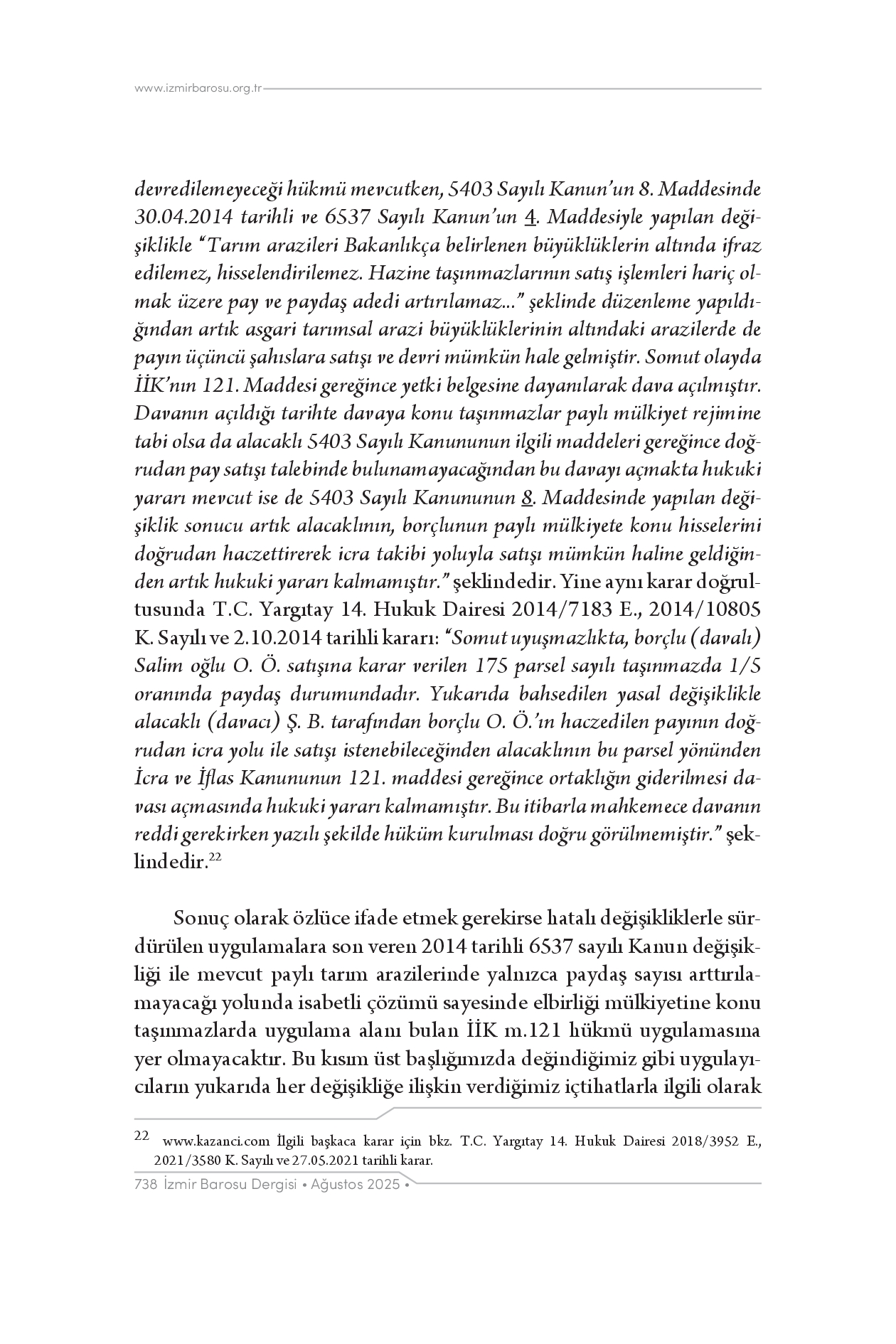 www.izmirbarosu.org.tr

devredilemeyeceği hükmü mevcutken, 5403 Sayılı Kanun'un 8. Maddesinde 30.04.2014 tarihli ve 6537 Sayılı Kanun'un 4. Maddesiyle yapılan değişiklikle "Tarım arazileri Bakanlıkça belirlenen büyüklüklerin altında ifraz edilemez, hisselendirilemez. Hazine taşınmazlarının satış işlemleri hariç olmak üzere pay ve paydaş adedi artırılamaz..." şeklinde düzenleme yapıldığından artık asgari tarımsal arazi büyüklüklerinin altındaki arazilerde de payın üçüncü şahıslara satışı ve devri mümkün hale gelmiştir. Somut olayda İİK'nın 121. Maddesi gereğince yetki belgesine dayanılarak dava açılmıştır. Davanın açıldığı tarihte davaya konu taşınmazlar paylı mülkiyet rejimine tabi olsa da alacaklı 5403 Sayılı Kanununun ilgili maddeleri gereğince doğrudan pay satışı talebinde bulunamayacağından bu davayı açmakta hukuki yararı mevcut ise de 5403 Sayılı Kanununun 8. Maddesinde yapılan değişiklik sonucu artık alacaklının, borçlunun paylı mülkiyete konu hisselerini doğrudan haczettirerek icra takibi yoluyla satışı mümkün haline geldiğinden artık hukuki yararı kalmamıştır." şeklindedir. Yine aynı karar doğrultusunda T.C. Yargıtay 14. Hukuk Dairesi 2014/7183 E., 2014/10805 K. Sayılı ve 2.10.2014 tarihli kararı: "Somut uyuşmazlıkta, borçlu (davalı) Salim oğlu O. Ö. satışına karar verilen 175 parsel sayılı taşınmazda 1/5 oranında paydaş durumundadır. Yukarıda bahsedilen yasal değişiklikle alacaklı (davacı) Ş. B. tarafından borçlu O. Ö.'ın haczedilen payının doğrudan icra yolu ile satışı istenebileceğinden alacaklının bu parsel yönünden İcra ve İflas Kanununun 121. maddesi gereğince ortaklığın giderilmesi davası açmasında hukuki yararı kalmamıştır. Bu itibarla mahkemece davanın reddi gerekirken yazılı şekilde hüküm kurulması doğru görülmemiştir." şeklindedir.$^{22}$

Sonuç olarak özlüce ifade etmek gerekirse hatalı değişikliklerle sürdürülen uygulamalara son veren 2014 tarihli 6537 sayılı Kanun değişikliği ile mevcut paylı tarım arazilerinde yalnızca paydaş sayısı arttırılamayacağı yolunda isabetli çözümü sayesinde elbirliği mülkiyetine konu taşınmazlarda uygulama alanı bulan İİK m.121 hükmü uygulamasına yer olmayacaktır. Bu kısım üst başlığımızda değindiğimiz gibi uygulayıcıların yukarıda her değişikliğe ilişkin verdiğimiz içtihatlarla ilgili olarak

22 www.kazanci.com İlgili başkaca karar için bkz. T.C. Yargıtay 14. Hukuk Dairesi 2018/3952 E., 2021/3580 K. Sayılı ve 27.05.2021 tarihli karar.

738 İzmir Barosu Dergisi • Ağustos 2025 •